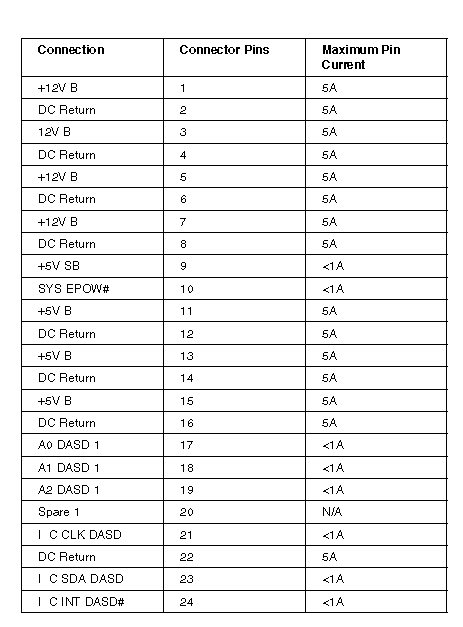 | Connection | Connector Pins | Maximum Pin Current |
|---|---|---|
| +12V B | 1 | 5A |
| DC Return | 2 | 5A |
| 12V B | 3 | 5A |
| DC Return | 4 | 5A |
| +12V B | 5 | 5A |
| DC Return | 6 | 5A |
| +12V B | 7 | 5A |
| DC Return | 8 | 5A |
| +5V SB | 9 | <1A |
| SYS EPOW# | 10 | <1A |
| +5V B | 11 | 5A |
| DC Return | 12 | 5A |
| +5V B | 13 | 5A |
| DC Return | 14 | 5A |
| +5V B | 15 | 5A |
| DC Return | 16 | 5A |
| A0 DASD 1 | 17 | <1A |
| A1 DASD 1 | 18 | <1A |
| A2 DASD 1 | 19 | <1A |
| Spare 1 | 20 | N/A |
| I C CLK DASD | 21 | <1A |
| DC Return | 22 | 5A |
| I C SDA DASD | 23 | <1A |
| I C INT DASD# | 24 | <1A |